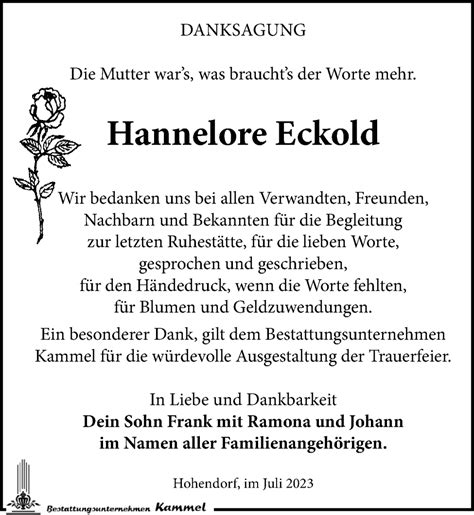 DANKSAGUNG

Die Mutter war's, was braucht's der Worte mehr.

Hannelore Eckold

Wir bedanken uns bei allen Verwandten, Freunden, Nachbarn und Bekannten für die Begleitung zur letzten Ruhestätte, für die lieben Worte, gesprochen und geschrieben, für den Händedruck, wenn die Worte fehlten, für Blumen und Geldzuwendungen.

Ein besonderer Dank, gilt dem Bestattungsunternehmen Kammel für die würdevolle Ausgestaltung der Trauerfeier.

In Liebe und Dankbarkeit
Dein Sohn Frank mit Ramona und Johann
im Namen aller Familienangehörigen.

Hohendorf, im Juli 2023

Bestattungsunternehmen Kammel